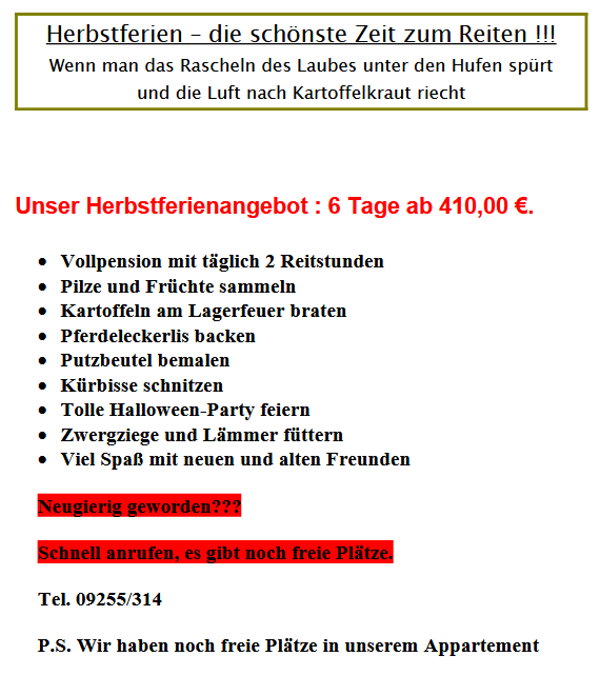 Herbstferien – die schönste Zeit zum Reiten !!!
Wenn man das Rascheln des Laubes unter den Hufen spürt und die Luft nach Kartoffelkraut riecht

Unser Herbstferienangebot : 6 Tage ab 410,00 €.

- Vollpension mit täglich 2 Reitstunden
- Pilze und Früchte sammeln
- Kartoffeln am Lagerfeuer braten
- Pferdeleckerlis backen
- Putzbeutel bemalen
- Kürbisse schnitzen
- Tolle Halloween-Party feiern
- Zwergziege und Lämmer füttern
- Viel Spaß mit neuen und alten Freunden

Neugierig geworden???

Schnell anrufen, es gibt noch freie Plätze.

Tel. 09255/314

P.S. Wir haben noch freie Plätze in unserem Appartement